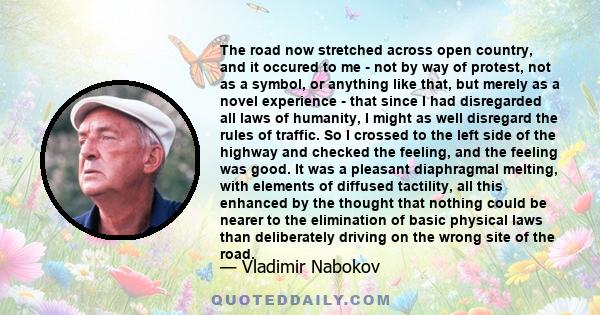 The road now stretched across open country, and it occured to me - not by way of protest, not as a symbol, or anything like that, but merely as a novel experience - that since I had disregarded all laws of humanity, I might as well disregard the rules of traffic. So I crossed to the left side of the highway and checked the feeling, and the feeling was good. It was a pleasant diaphragmal melting, with elements of diffused tactility, all this enhanced by the thought that nothing could be nearer to the elimination of basic physical laws than deliberately driving on the wrong site of the road.

— Vladimir Nabokov

QUOTEDDAILY.COM